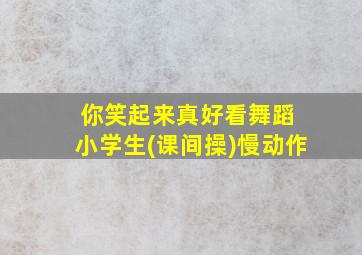 你笑起来真好看舞蹈
小学生(课间操)慢动作